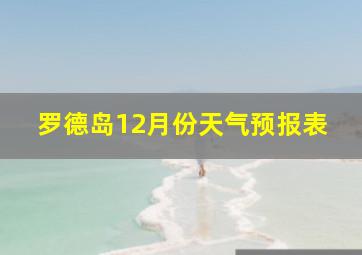 罗德岛12月份天气预报表